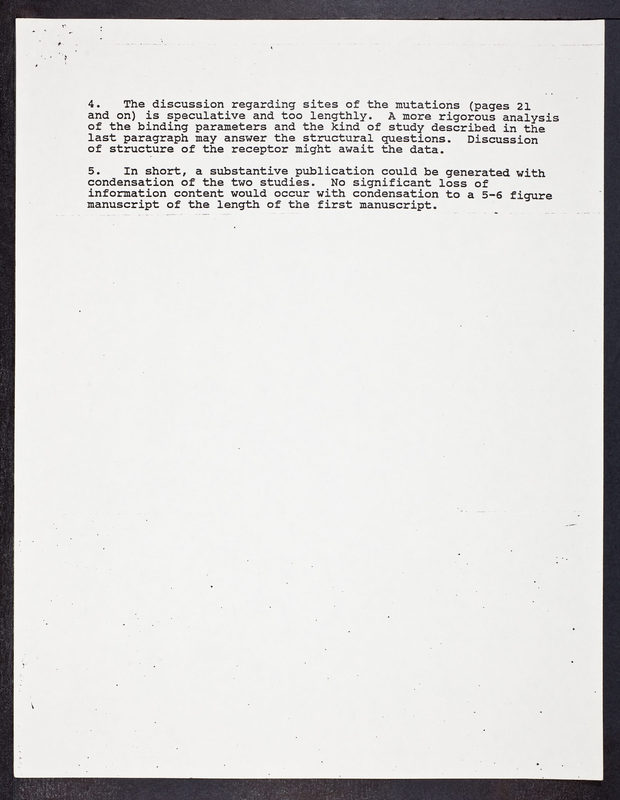 4. The discussion regarding sites of the mutations (pages 21 and on) is speculative and too lengthly. A more rigorous analysis of the binding parameters and the kind of study described in the last paragraph may answer the structural questions. Discussion of structure of the receptor might await the data.

5. In short, a substantive publication could be generated with condensation of the two studies. No significant loss of information content would occur with condensation to a 5-6 figure manuscript of the length of the first manuscript.